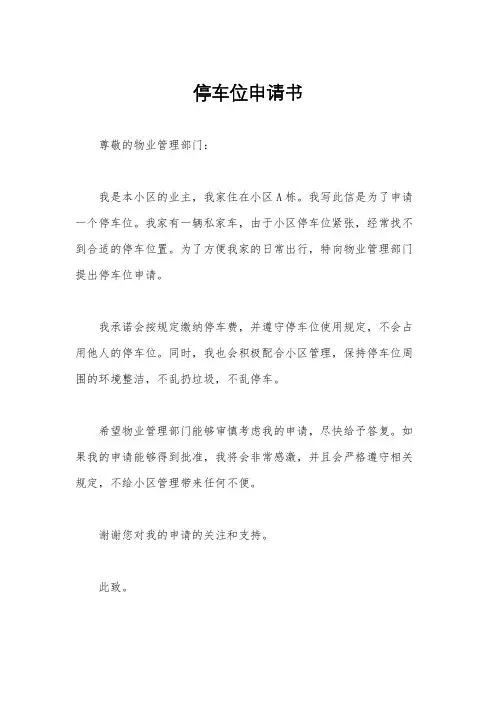 停车位申请书

尊敬的物业管理部门：

我是本小区的业主，我家住在小区A栋。我写此信是为了申请一个停车位。我家有一辆私家车，由于小区停车位紧张，经常找不到合适的停车位置。为了方便我家的日常出行，特向物业管理部门提出停车位申请。

我承诺会按规定缴纳停车费，并遵守停车位使用规定，不会占用他人的停车位。同时，我也会积极配合小区管理，保持停车位周围的环境整洁，不乱扔垃圾，不乱停车。

希望物业管理部门能够审慎考虑我的申请，尽快给予答复。如果我的申请能够得到批准，我将会非常感激，并且会严格遵守相关规定，不给小区管理带来任何不便。

谢谢您对我的申请的关注和支持。

此致。